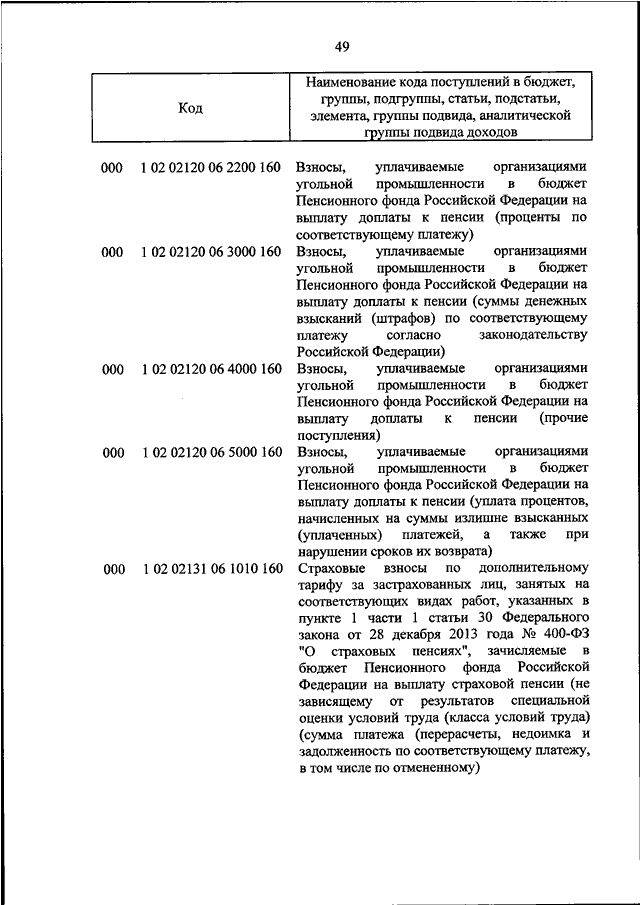 49

| Код | | Наименование кода поступлений в бюджет, группы, подгруппы, статьи, подстатьи, элемента, группы подвида, аналитической группы подвида доходов |
|---|---|---|
| 000 | 1 02 02120 06 2200 160 | Взносы, уплачиваемые организациями угольной промышленности в бюджет Пенсионного фонда Российской Федерации на выплату доплаты к пенсии (проценты по соответствующему платежу) |
| 000 | 1 02 02120 06 3000 160 | Взносы, уплачиваемые организациями угольной промышленности в бюджет Пенсионного фонда Российской Федерации на выплату доплаты к пенсии (суммы денежных взысканий (штрафов) по соответствующему платежу согласно законодательству Российской Федерации) |
| 000 | 1 02 02120 06 4000 160 | Взносы, уплачиваемые организациями угольной промышленности в бюджет Пенсионного фонда Российской Федерации на выплату доплаты к пенсии (прочие поступления) |
| 000 | 1 02 02120 06 5000 160 | Взносы, уплачиваемые организациями угольной промышленности в бюджет Пенсионного фонда Российской Федерации на выплату доплаты к пенсии (уплата процентов, начисленных на суммы излишне взысканных (уплаченных) платежей, а также при нарушении сроков их возврата) |
| 000 | 1 02 02131 06 1010 160 | Страховые взносы по дополнительному тарифу за застрахованных лиц, занятых на соответствующих видах работ, указанных в пункте 1 части 1 статьи 30 Федерального закона от 28 декабря 2013 года № 400-ФЗ "О страховых пенсиях", зачисляемые в бюджет Пенсионного фонда Российской Федерации на выплату страховой пенсии (не зависящему от результатов специальной оценки условий труда (класса условий труда) (сумма платежа (перерасчеты, недоимка и задолженность по соответствующему платежу, в том числе по отмененному) |